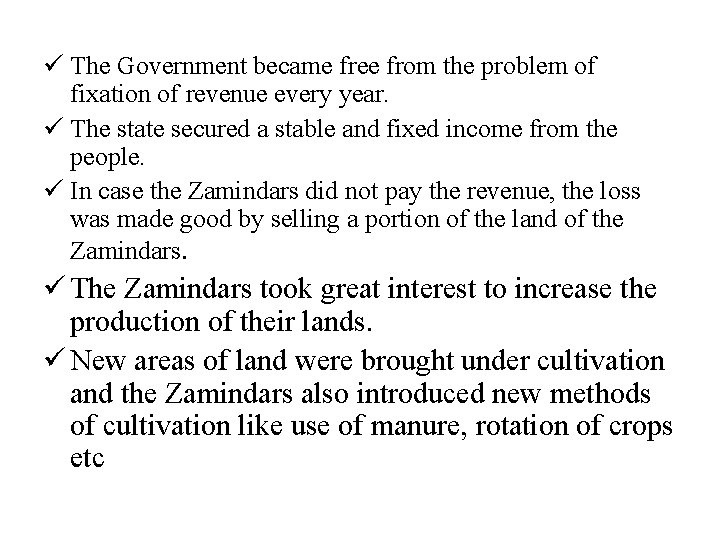 ✓ The Government became free from the problem of fixation of revenue every year.

✓ The state secured a stable and fixed income from the people.

✓ In case the Zamindars did not pay the revenue, the loss was made good by selling a portion of the land of the Zamindars.

✓ The Zamindars took great interest to increase the production of their lands.

✓ New areas of land were brought under cultivation and the Zamindars also introduced new methods of cultivation like use of manure, rotation of crops etc